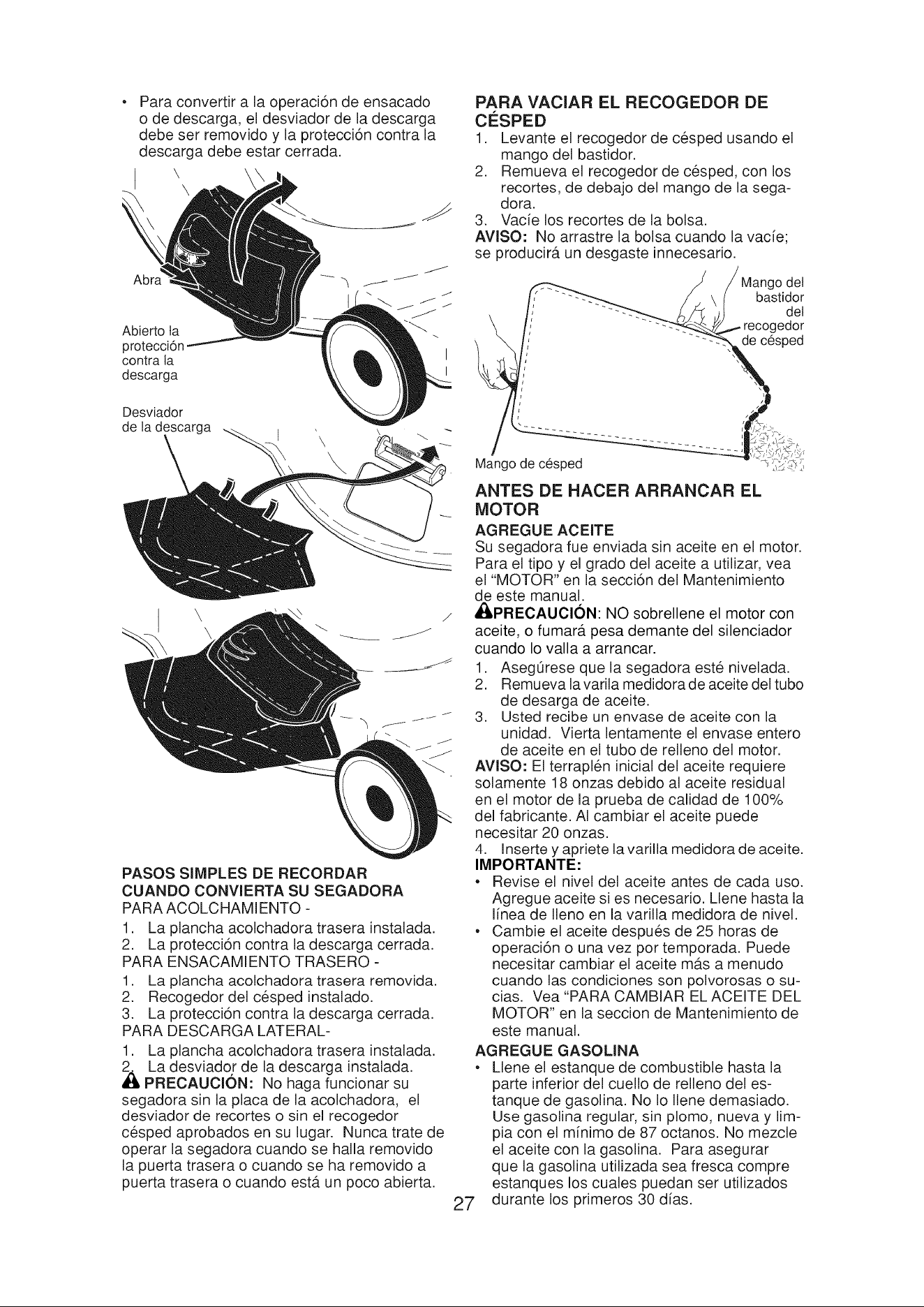 • Para convertir a la operación de ensacado o de descarga, el desviador de la descarga debe ser removido y la protección contra la descarga debe estar cerrada.

Abra

Abierto la protección contra la descarga

Desviador de la descarga

PASOS SIMPLES DE RECORDAR CUANDO CONVIERTA SU SEGADORA
PARA ACOLCHAMIENTO -
1. La plancha acolchadora trasera instalada.
2. La protección contra la descarga cerrada.
PARA ENSACAMIENTO TRASERO -
1. La plancha acolchadora trasera removida.
2. Recogedor del césped instalado.
3. La protección contra la descarga cerrada.
PARA DESCARGA LATERAL-
1. La plancha acolchadora trasera instalada.
2. La desviador de la descarga instalada.
PRECAUCIÓN: No haga funcionar su segadora sin la placa de la acolchadora, el desviador de recortes o sin el recogedor césped aprobados en su lugar. Nunca trate de operar la segadora cuando se halla removido la puerta trasera o cuando se ha removido a puerta trasera o cuando está un poco abierta.

PARA VACIAR EL RECOGEDOR DE CÉSPED
1. Levante el recogedor de césped usando el mango del bastidor.
2. Remueva el recogedor de césped, con los recortes, de debajo del mango de la segadora.
3. Vacíe los recortes de la bolsa.
AVISO: No arrastre la bolsa cuando la vacíe; se producirá un desgaste innecesario.

Mango del bastidor del recogedor de césped

Mango de césped

ANTES DE HACER ARRANCAR EL MOTOR
AGREGUE ACEITE
Su segadora fue enviada sin aceite en el motor. Para el tipo y el grado del aceite a utilizar, vea el "MOTOR" en la sección del Mantenimiento de este manual.
PRECAUCIÓN: NO sobrellene el motor con aceite, o fumará pesa demante del silenciador cuando lo valla a arrancar.
1. Asegúrese que la segadora esté nivelada.
2. Remueva la varila medidora de aceite del tubo de desarga de aceite.
3. Usted recibe un envase de aceite con la unidad. Vierta lentamente el envase entero de aceite en el tubo de relleno del motor.
AVISO: El terraplén inicial del aceite requiere solamente 18 onzas debido al aceite residual en el motor de la prueba de calidad de 100% del fabricante. Al cambiar el aceite puede necesitar 20 onzas.
4. Inserte y apriete la varilla medidora de aceite.
IMPORTANTE:
• Revise el nivel del aceite antes de cada uso. Agregue aceite si es necesario. Llene hasta la línea de lleno en la varilla medidora de nivel.
• Cambie el aceite después de 25 horas de operación o una vez por temporada. Puede necesitar cambiar el aceite más a menudo cuando las condiciones son polvorosas o sucias. Vea "PARA CAMBIAR EL ACEITE DEL MOTOR" en la seccion de Mantenimiento de este manual.
AGREGUE GASOLINA
• Llene el estanque de combustible hasta la parte inferior del cuello de relleno del estanque de gasolina. No lo llene demasiado. Use gasolina regular, sin plomo, nueva y limpia con el mínimo de 87 octanos. No mezcle el aceite con la gasolina. Para asegurar que la gasolina utilizada sea fresca compre estanques los cuales puedan ser utilizados durante los primeros 30 días.

27